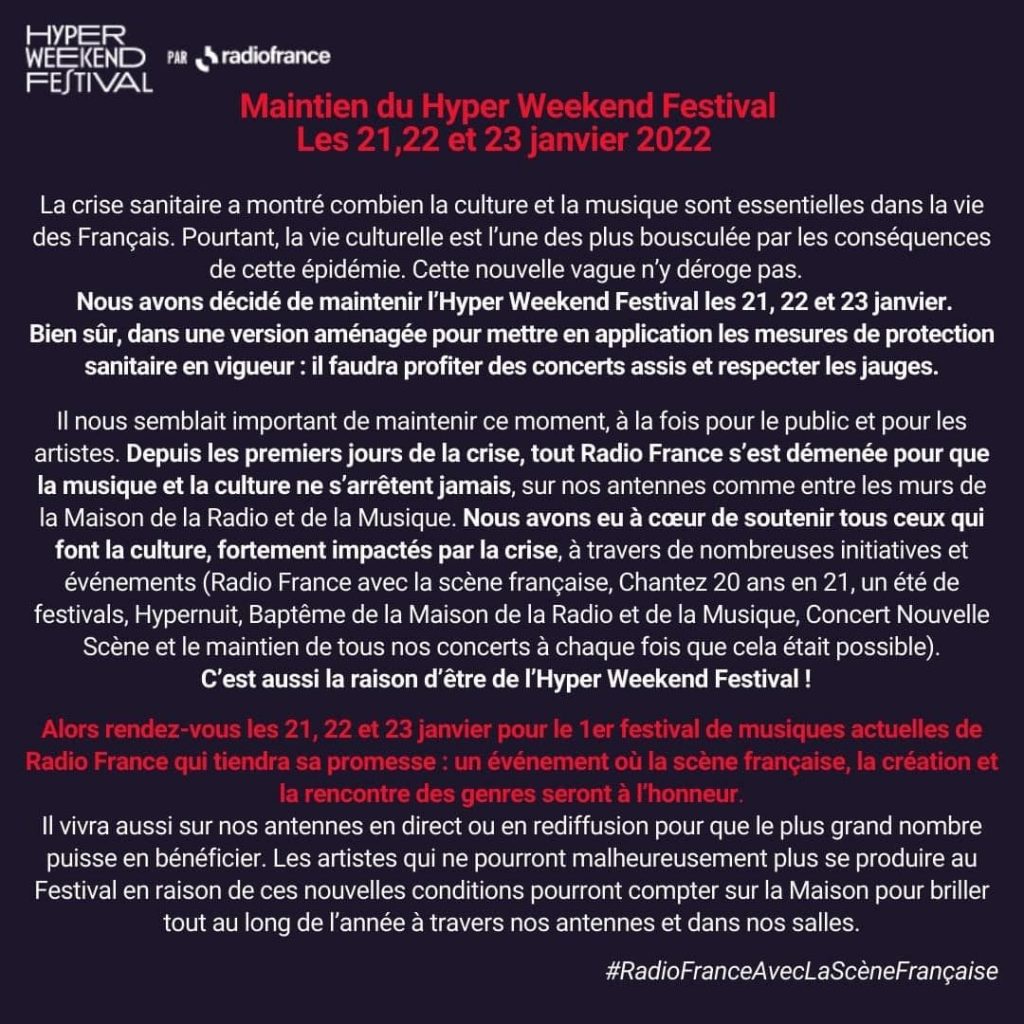 HYPER WEEKEND FESTIVAL PAR radiofrance

Maintien du Hyper Weekend Festival
Les 21,22 et 23 janvier 2022

La crise sanitaire a montré combien la culture et la musique sont essentielles dans la vie des Français. Pourtant, la vie culturelle est l'une des plus bousculée par les conséquences de cette épidémie. Cette nouvelle vague n'y déroge pas.
Nous avons décidé de maintenir l'Hyper Weekend Festival les 21, 22 et 23 janvier. Bien sûr, dans une version aménagée pour mettre en application les mesures de protection sanitaire en vigueur : il faudra profiter des concerts assis et respecter les jauges.

Il nous semblait important de maintenir ce moment, à la fois pour le public et pour les artistes. Depuis les premiers jours de la crise, tout Radio France s'est démenée pour que la musique et la culture ne s'arrêtent jamais, sur nos antennes comme entre les murs de la Maison de la Radio et de la Musique. Nous avons eu à cœur de soutenir tous ceux qui font la culture, fortement impactés par la crise, à travers de nombreuses initiatives et événements (Radio France avec la scène française, Chantez 20 ans en 21, un été de festivals, Hypernuit, Baptême de la Maison de la Radio et de la Musique, Concert Nouvelle Scène et le maintien de tous nos concerts à chaque fois que cela était possible).
C'est aussi la raison d'être de l'Hyper Weekend Festival !

Alors rendez-vous les 21, 22 et 23 janvier pour le 1er festival de musiques actuelles de Radio France qui tiendra sa promesse : un événement où la scène française, la création et la rencontre des genres seront à l'honneur.
Il vivra aussi sur nos antennes en direct ou en rediffusion pour que le plus grand nombre puisse en bénéficier. Les artistes qui ne pourront malheureusement plus se produire au Festival en raison de ces nouvelles conditions pourront compter sur la Maison pour briller tout au long de l'année à travers nos antennes et dans nos salles.

#RadioFranceAvecLaScèneFrançaise